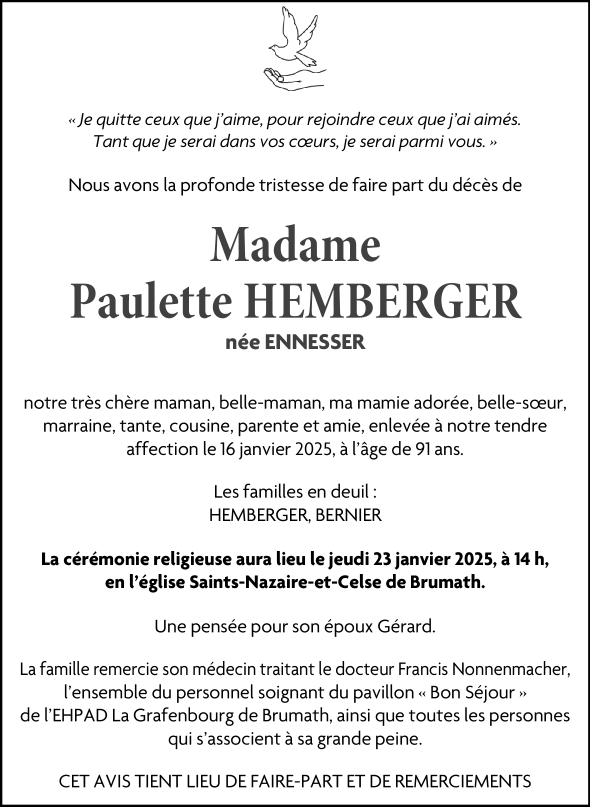 « Je quitte ceux que j'aime, pour rejoindre ceux que j'ai aimés.
Tant que je serai dans vos cœurs, je serai parmi vous. »

Nous avons la profonde tristesse de faire part du décès de

Madame
Paulette HEMBERGER

née ENNESSER

notre très chère maman, belle-maman, ma mamie adorée, belle-sœur, marraine, tante, cousine, parente et amie, enlevée à notre tendre affection le 16 janvier 2025, à l'âge de 91 ans.

Les familles en deuil :
HEMBERGER, BERNIER

La cérémonie religieuse aura lieu le jeudi 23 janvier 2025, à 14 h, en l'église Saints-Nazaire-et-Celse de Brumath.

Une pensée pour son époux Gérard.

La famille remercie son médecin traitant le docteur Francis Nonnenmacher, l'ensemble du personnel soignant du pavillon « Bon Séjour » de l'EHPAD La Grafenbourg de Brumath, ainsi que toutes les personnes qui s'associent à sa grande peine.

CET AVIS TIENT LIEU DE FAIRE-PART ET DE REMERCIEMENTS